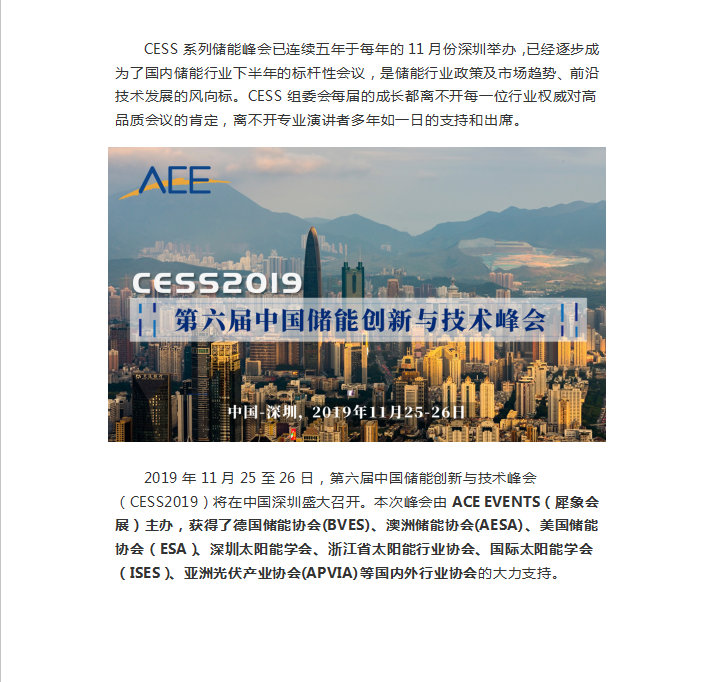 CESS系列储能峰会已连续五年于每年的11月份深圳举办，已经逐步成为了国内储能行业下半年的标杆性会议，是储能行业政策及市场趋势、前沿技术发展的风向标。CESS组委会每届的成长都离不开每一位行业权威对高品质会议的肯定，离不开专业演讲者多年如一日的支持和出席。

ACE

CESS2019

第六届中国储能创新与技术峰会

中国-深圳，2019年11月25-26日

2019年11月25至26日，第六届中国储能创新与技术峰会（CESS2019）将在中国深圳盛大召开。本次峰会由ACE EVENTS（犀象会展）主办，获得了德国储能协会(BVES)、澳洲储能协会(AESA)、美国储能协会（ESA）、深圳太阳能学会、浙江省太阳能行业协会、国际太阳能学会（ISES）、亚洲光伏产业协会(APVIA)等国内外行业协会的大力支持。